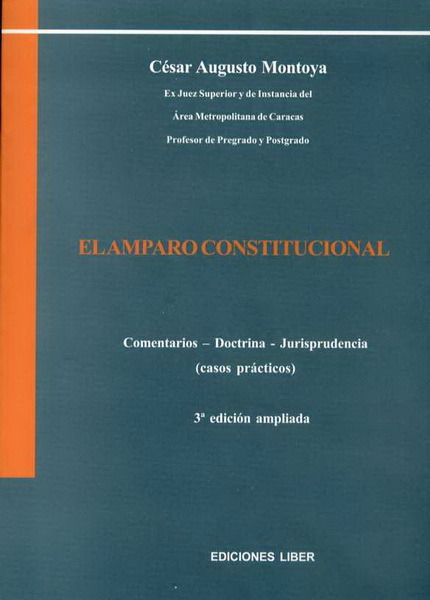 César Augusto Montoya

Ex Juez Superior y de Instancia del

Área Metropolitana de Caracas

Profesor de Pregrado y Postgrado

EL AMPARO CONSTITUCIONAL

Comentarios – Doctrina - Jurisprudencia
(casos prácticos)

3ª edición ampliada

EDICIONES LIBER